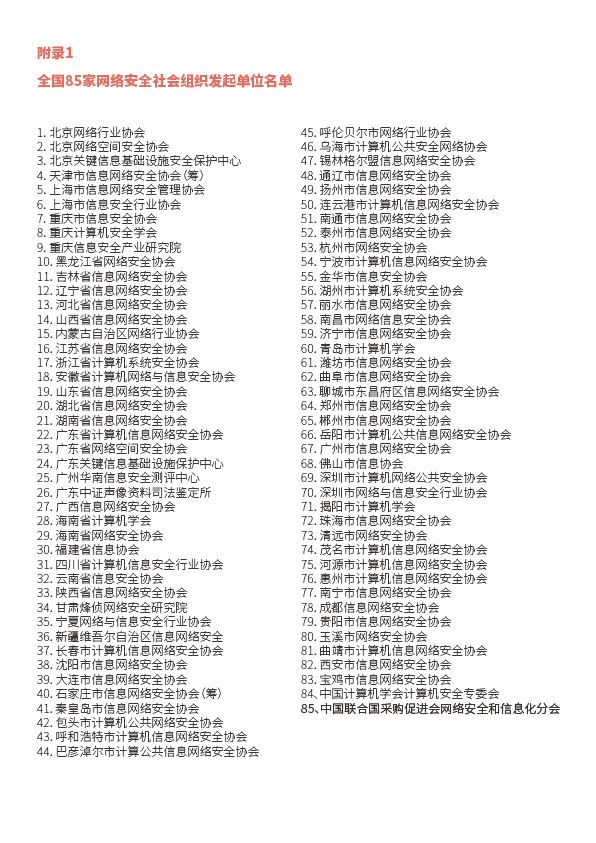 附录1

全国85家网络安全社会组织发起单位名单

1. 北京网络行业协会
2. 北京网络空间安全协会
3. 北京关键信息基础设施安全保护中心
4. 天津市信息网络安全协会（筹）
5. 上海市信息网络安全管理协会
6. 上海市信息安全行业协会
7. 重庆市信息安全协会
8. 重庆计算机安全学会
9. 重庆信息安全产业研究院
10. 黑龙江省网络安全协会
11. 吉林省信息网络安全协会
12. 辽宁省信息网络安全协会
13. 河北省信息网络安全协会
14. 山西省信息网络安全协会
15. 内蒙古自治区网络行业协会
16. 江苏省信息网络安全协会
17. 浙江省计算机系统安全协会
18. 安徽省计算机网络与信息安全协会
19. 山东省信息网络安全协会
20. 湖北省信息网络安全协会
21. 湖南省信息网络安全协会
22. 广东省计算机信息网络安全协会
23. 广东省网络空间安全协会
24. 广东关键信息基础设施保护中心
25. 广州华南信息安全测评中心
26. 广东中证声像资料司法鉴定所
27. 广西信息网络安全协会
28. 海南省计算机学会
29. 海南省网络安全协会
30. 福建省信息协会
31. 四川省计算机信息安全行业协会
32. 云南省信息安全协会
33. 陕西省信息网络安全协会
34. 甘肃烽侦网络安全研究院
35. 宁夏网络与信息安全行业协会
36. 新疆维吾尔自治区信息网络安全
37. 长春市计算机信息网络安全协会
38. 沈阳市信息网络安全协会
39. 大连市信息网络安全协会
40. 石家庄市信息网络安全协会（筹）
41. 秦皇岛市信息网络安全协会
42. 包头市计算机公共网络安全协会
43. 呼和浩特市计算机信息网络安全协会
44. 巴彦淖尔市计算公共信息网络安全协会
45. 呼伦贝尔市网络行业协会
46. 乌海市计算机公共安全网络协会
47. 锡林格尔盟信息网络安全协会
48. 通辽市信息网络安全协会
49. 扬州市信息网络安全协会
50. 连云港市计算机信息网络安全协会
51. 南通市信息网络安全协会
52. 泰州市信息网络安全协会
53. 杭州市网络安全协会
54. 宁波市计算机信息网络安全协会
55. 金华市信息安全协会
56. 湖州市计算机系统安全协会
57. 丽水市信息网络安全协会
58. 南昌市网络信息安全协会
59. 济宁市信息网络安全协会
60. 青岛市计算机学会
61. 潍坊市信息网络安全协会
62. 曲阜市信息网络安全协会
63. 聊城市东昌府区信息网络安全协会
64. 郑州市信息网络安全协会
65. 郴州市信息网络安全协会
66. 岳阳市计算机公共信息网络安全协会
67. 广州市信息网络安全协会
68. 佛山市信息协会
69. 深圳市计算机网络公共安全协会
70. 深圳市网络与信息安全行业协会
71. 揭阳市计算机学会
72. 珠海市信息网络安全协会
73. 清远市网络安全协会
74. 茂名市计算机信息网络安全协会
75. 河源市计算机信息网络安全协会
76. 惠州市计算机信息网络安全协会
77. 南宁市信息网络安全协会
78. 成都信息网络安全协会
79. 贵阳市信息网络安全协会
80. 玉溪市网络安全协会
81. 曲靖市计算机信息网络安全协会
82. 西安市信息网络安全协会
83. 宝鸡市信息网络安全协会
84、中国计算机学会计算机安全专委会
85、中国联合国采购促进会网络安全和信息化分会